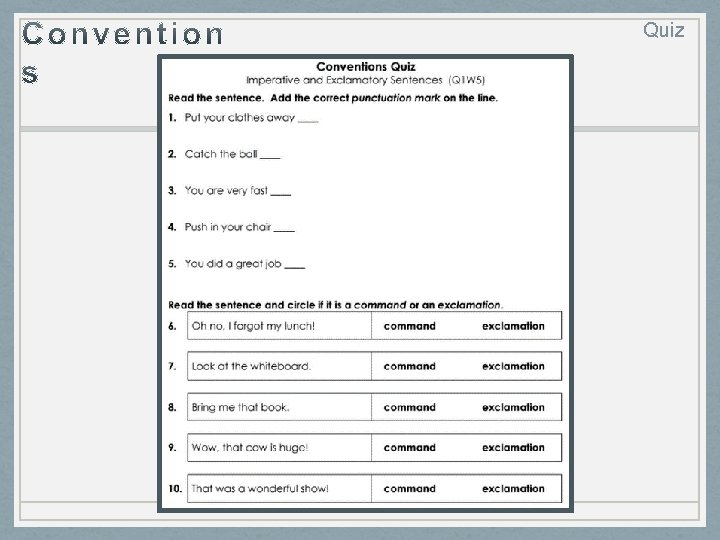 Conventions

Quiz

Conventions Quiz
Imperative and Exclamatory Sentences (Q1W5)

Read the sentence. Add the correct punctuation mark on the line.

1. Put your clothes away ____

2. Catch the ball ____

3. You are very fast ____

4. Push in your chair ____

5. You did a great job ____

Read the sentence and circle if it is a command or an exclamation.

| | | | |
|---|---|---|---|
| 6. | Oh no, I forgot my lunch! | command | exclamation |
| 7. | Look at the whiteboard. | command | exclamation |
| 8. | Bring me that book. | command | exclamation |
| 9. | Wow, that cow is huge! | command | exclamation |
| 10. | That was a wonderful show! | command | exclamation |